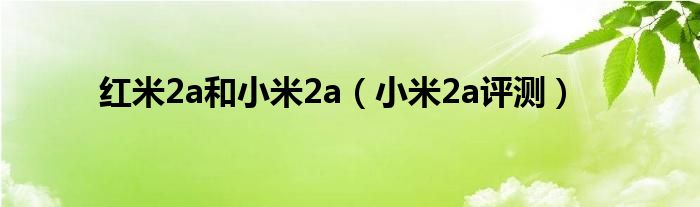 红米2a和小米2a（小米2a评测）